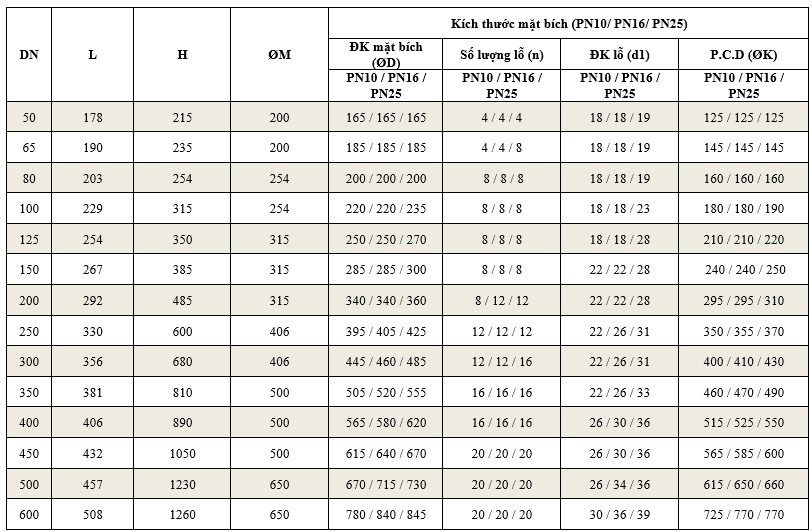 | DN | L | H | ØM | Kích thước mặt bích (PN10/ PN16/ PN25) | | | |
|---|---|---|---|---|---|---|---|
| | | | | ĐK mặt bích (ØD) | Số lượng lỗ (n) | ĐK lỗ (d1) | P.C.D (ØK) |
| | | | | PN10 / PN16 / PN25 | PN10 / PN16 / PN25 | PN10 / PN16 / PN25 | PN10 / PN16 / PN25 |
| 50 | 178 | 215 | 200 | 165 / 165 / 165 | 4 / 4 / 4 | 18 / 18 / 19 | 125 / 125 / 125 |
| 65 | 190 | 235 | 200 | 185 / 185 / 185 | 4 / 4 / 8 | 18 / 18 / 19 | 145 / 145 / 145 |
| 80 | 203 | 254 | 254 | 200 / 200 / 200 | 8 / 8 / 8 | 18 / 18 / 19 | 160 / 160 / 160 |
| 100 | 229 | 315 | 254 | 220 / 220 / 235 | 8 / 8 / 8 | 18 / 18 / 23 | 180 / 180 / 190 |
| 125 | 254 | 350 | 315 | 250 / 250 / 270 | 8 / 8 / 8 | 18 / 18 / 28 | 210 / 210 / 220 |
| 150 | 267 | 385 | 315 | 285 / 285 / 300 | 8 / 8 / 8 | 22 / 22 / 28 | 240 / 240 / 250 |
| 200 | 292 | 485 | 315 | 340 / 340 / 360 | 8 / 12 / 12 | 22 / 22 / 28 | 295 / 295 / 310 |
| 250 | 330 | 600 | 406 | 395 / 405 / 425 | 12 / 12 / 12 | 22 / 26 / 31 | 350 / 355 / 370 |
| 300 | 356 | 680 | 406 | 445 / 460 / 485 | 12 / 12 / 16 | 22 / 26 / 31 | 400 / 410 / 430 |
| 350 | 381 | 810 | 500 | 505 / 520 / 555 | 16 / 16 / 16 | 22 / 26 / 33 | 460 / 470 / 490 |
| 400 | 406 | 890 | 500 | 565 / 580 / 620 | 16 / 16 / 16 | 26 / 30 / 36 | 515 / 525 / 550 |
| 450 | 432 | 1050 | 500 | 615 / 640 / 670 | 20 / 20 / 20 | 26 / 30 / 36 | 565 / 585 / 600 |
| 500 | 457 | 1230 | 650 | 670 / 715 / 730 | 20 / 20 / 20 | 26 / 34 / 36 | 615 / 650 / 660 |
| 600 | 508 | 1260 | 650 | 780 / 840 / 845 | 20 / 20 / 20 | 30 / 36 / 39 | 725 / 770 / 770 |